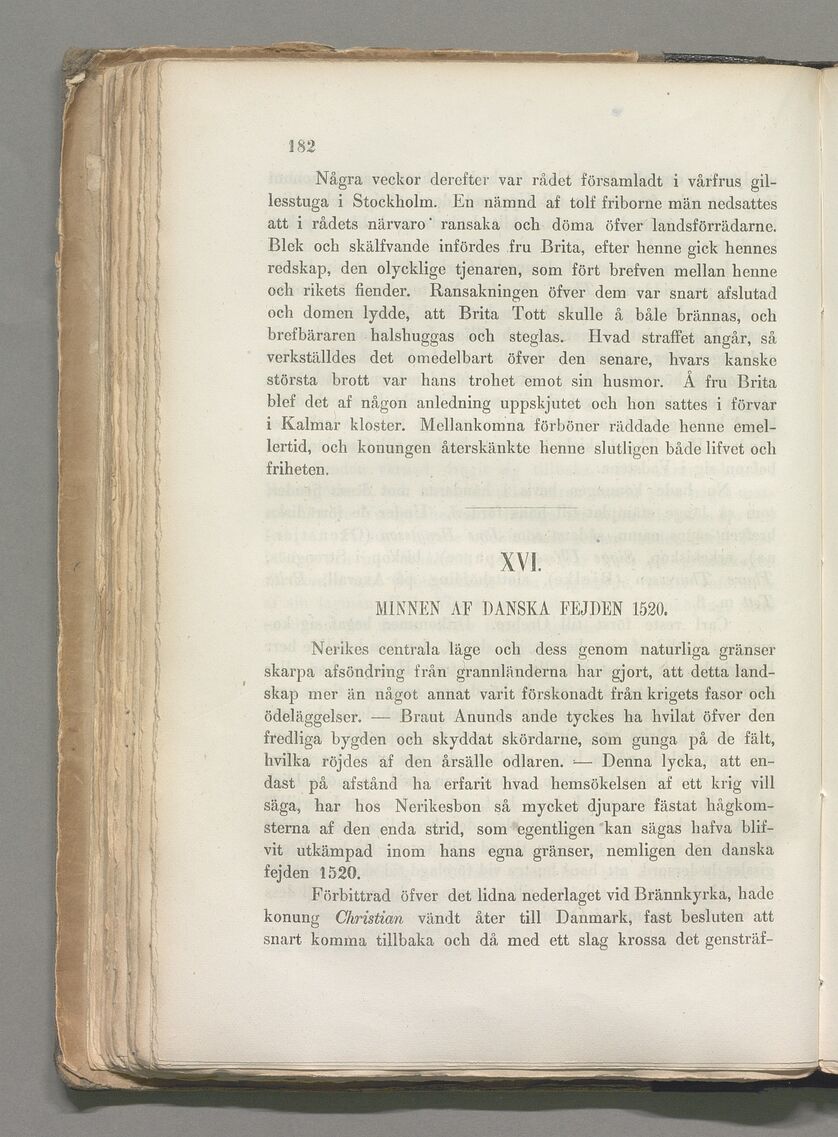 182

Några veckor derefter var rådet församladt i vårfrus gillesstuga i Stockholm. En nämnd af tolf friborne män nedsattes att i rådets närvaro ransaka och döma öfver landsförrädarne. Blek och skälfvande infördes fru Brita, efter henne gick hennes redskap, den olycklige tjenaren, som fört brefven mellan henne och rikets fiender. Ransakningen öfver dem var snart afslutad och domen lydde, att Brita Tott skulle å båle brännas, och brefbäraren halshuggas och steglas. Hvad straffet angår, så verkställdes det omedelbart öfver den senare, hvars kanske största brott var hans trohet emot sin husmor. Å fru Brita blef det af någon anledning uppskjutet och hon sattes i förvar i Kalmar kloster. Mellankomna förböner räddade henne emellertid, och konungen återskänkte henne slutligen både lifvet och friheten.

XVI.

MINNEN AF DANSKA FEJDEN 1520.

Nerikes centrala läge och dess genom naturliga gränser skarpa afsöndring från grannländerna har gjort, att detta landskap mer än något annat varit förskonadt från krigets fasor och ödeläggelser. — Braut Anunds ande tyckes ha hvilat öfver den fredliga bygden och skyddat skördarne, som gunga på de fält, hvilka röjdes af den årsälle odlaren. — Denna lycka, att endast på afstånd ha erfarit hvad hemsökelsen af ett krig vill säga, har hos Nerikesbon så mycket djupare fästat hågkomsterna af den enda strid, som egentligen kan sägas hafva blifvit utkämpad inom hans egna gränser, nemligen den danska fejden 1520.

Förbittrad öfver det lidna nederlaget vid Brännkyrka, hade konung Christian vändt åter till Danmark, fast besluten att snart komma tillbaka och då med ett slag krossa det gensträf-